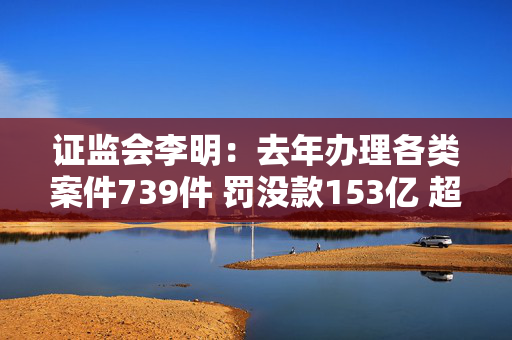 证监会李明：去年办理各类案件739件 罚没款153亿 超